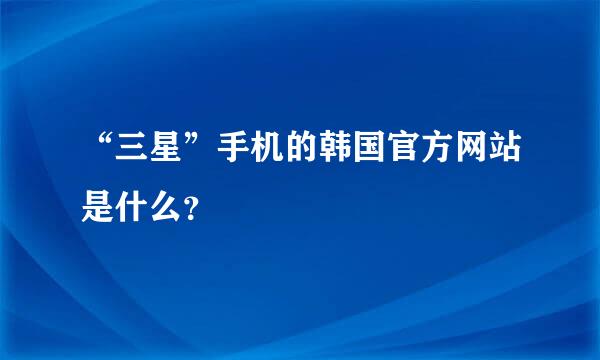 “三星”手机的韩国官方网站是什么?